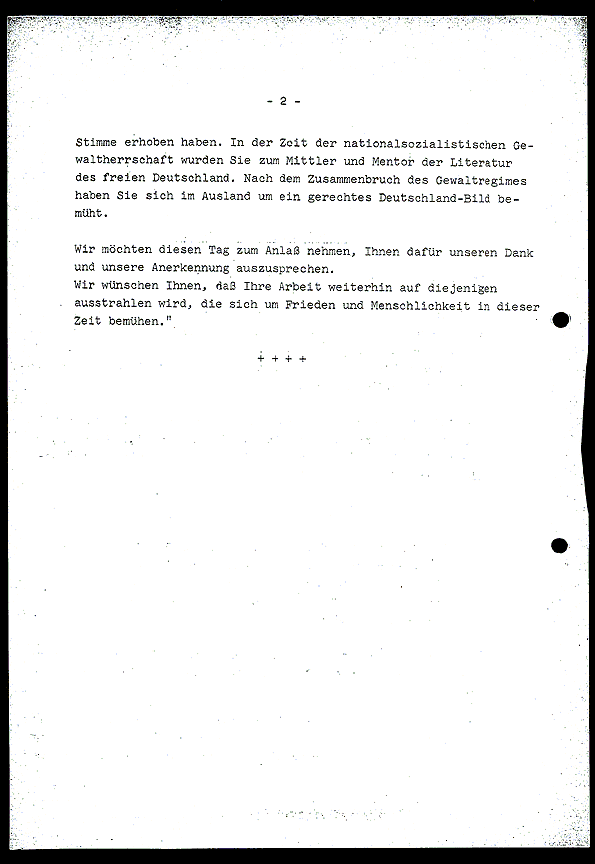 - 2 -

Stimme erhoben haben. In der Zeit der nationalsozialistischen Gewaltherrschaft wurden Sie zum Mittler und Mentor der Literatur des freien Deutschland. Nach dem Zusammenbruch des Gewaltregimes haben Sie sich im Ausland um ein gerechtes Deutschland-Bild bemüht.

Wir möchten diesen Tag zum Anlaß nehmen, Ihnen dafür unseren Dank und unsere Anerkennung auszusprechen.
Wir wünschen Ihnen, daß Ihre Arbeit weiterhin auf diejenigen ausstrahlen wird, die sich um Frieden und Menschlichkeit in dieser Zeit bemühen."

+ + + +